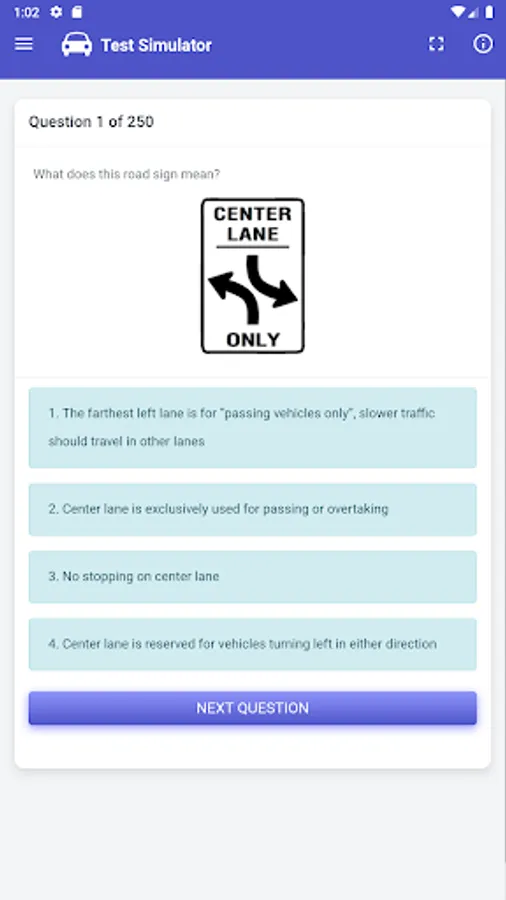 1:02

Test Simulator

Question 1 of 250

What does this road sign mean?

CENTER LANE

ONLY

1. The farthest left lane is for "passing vehicles only", slower traffic should travel in other lanes

2. Center lane is exclusively used for passing or overtaking

3. No stopping on center lane

4. Center lane is reserved for vehicles turning left in either direction

NEXT QUESTION